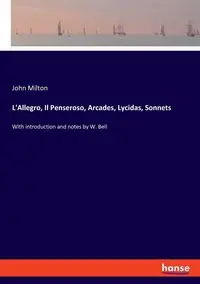 John Milton

L'Allegro, Il Penseroso, Arcades, Lycidas, Sonnets

With introduction and notes by W. Bell

hanse